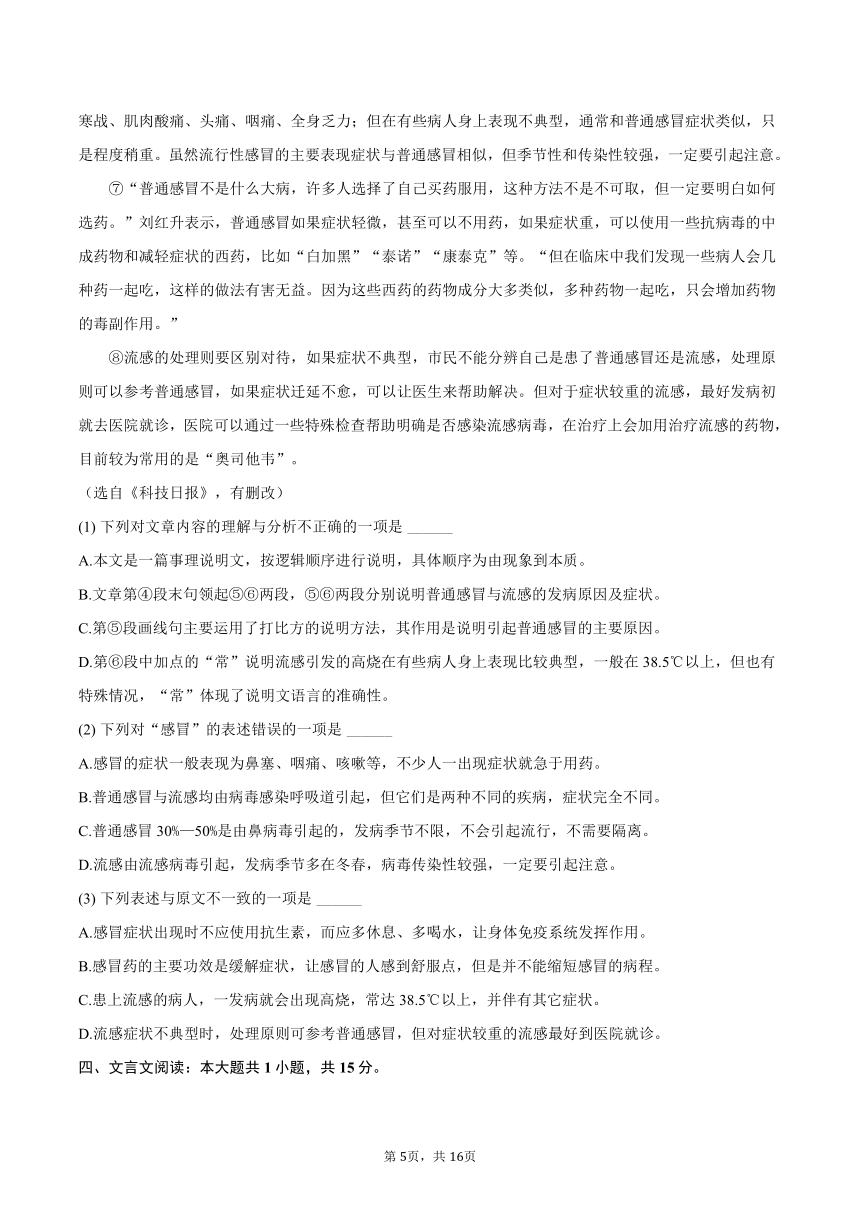 寒战、肌肉酸痛、头痛、咽痛、全身乏力；但在有些病人身上表现不典型，通常和普通感冒症状类似，只是程度稍重。虽然流行性感冒的主要表现症状与普通感冒相似，但季节性和传染性较强，一定要引起注意。

⑦“普通感冒不是什么大病，许多人选择了自己买药服用，这种方法不是不可取，但一定要明白如何选药。”刘红升表示，普通感冒如果症状轻微，甚至可以不用药，如果症状重，可以使用一些抗病毒的中成药物和减轻症状的西药，比如“白加黑”“泰诺”“康泰克”等。“但在临床中我们发现一些病人会几种药一起吃，这样的做法有害无益。因为这些西药的药物成分大多类似，多种药物一起吃，只会增加药物的毒副作用。”

⑧流感的处理则要区别对待，如果症状不典型，市民不能分辨自己是患了普通感冒还是流感，处理原则可以参考普通感冒，如果症状迁延不愈，可以让医生来帮助解决。但对于症状较重的流感，最好发病初就去医院就诊，医院可以通过一些特殊检查帮助明确是否感染流感病毒，在治疗上会加用治疗流感的药物，目前较为常用的是“奥司他韦”。

（选自《科技日报》，有删改）

(1) 下列对文章内容的理解与分析不正确的一项是 ______

A.本文是一篇事理说明文，按逻辑顺序进行说明，具体顺序为由现象到本质。

B.文章第④段末句领起⑤⑥两段，⑤⑥两段分别说明普通感冒与流感的发病原因及症状。

C.第⑤段画线句主要运用了打比方的说明方法，其作用是说明引起普通感冒的主要原因。

D.第⑥段中加点的“常”说明流感引发的高烧在有些病人身上表现比较典型，一般在38.5℃以上，但也有特殊情况，“常”体现了说明文语言的准确性。

(2) 下列对“感冒”的表述错误的一项是 ______

A.感冒的症状一般表现为鼻塞、咽痛、咳嗽等，不少人一出现症状就急于用药。

B.普通感冒与流感均由病毒感染呼吸道引起，但它们是两种不同的疾病，症状完全不同。

C.普通感冒30%—50%是由鼻病毒引起的，发病季节不限，不会引起流行，不需要隔离。

D.流感由流感病毒引起，发病季节多在冬春，病毒传染性较强，一定要引起注意。

(3) 下列表述与原文不一致的一项是 ______

A.感冒症状出现时不应使用抗生素，而应多休息、多喝水，让身体免疫系统发挥作用。

B.感冒药的主要功效是缓解症状，让感冒的人感到舒服点，但是并不能缩短感冒的病程。

C.患上流感的病人，一发病就会出现高烧，常达38.5℃以上，并伴有其它症状。

D.流感症状不典型时，处理原则可参考普通感冒，但对症状较重的流感最好到医院就诊。

四、文言文阅读：本大题共1小题，共15分。

第5页，共16页